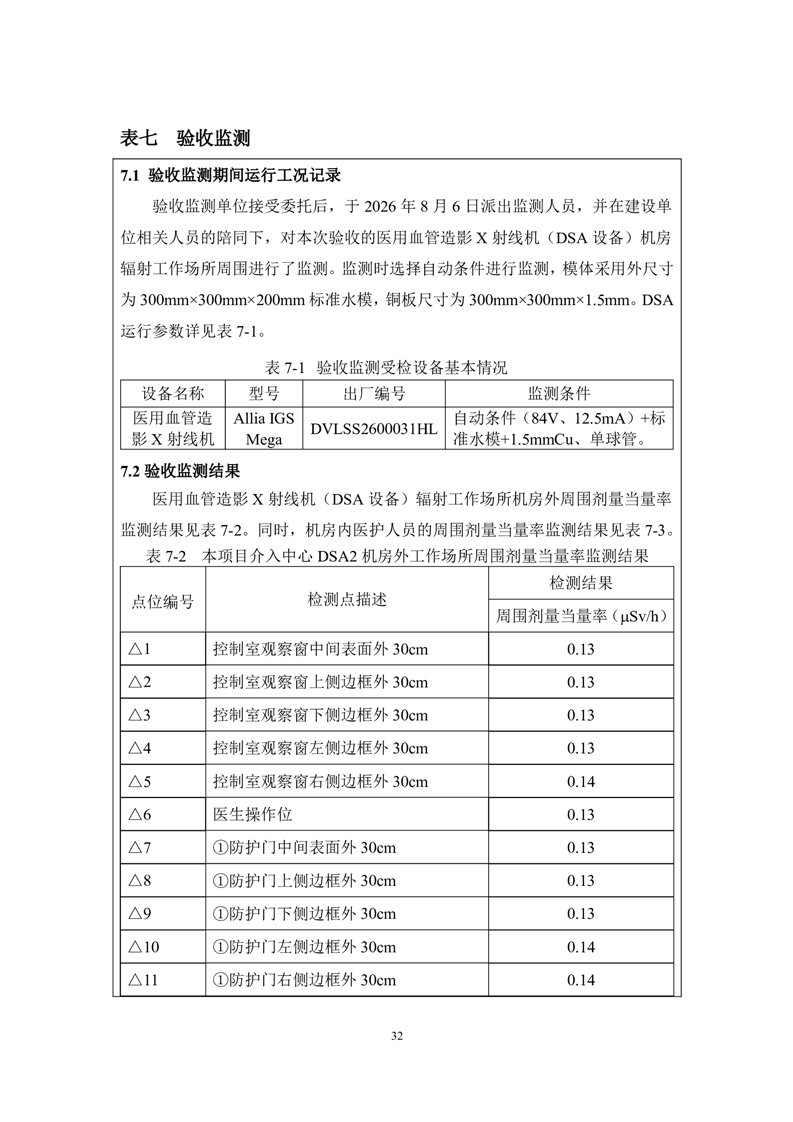 表七 验收监测

7.1 验收监测期间运行工况记录

验收监测单位接受委托后，于2026年8月6日派出监测人员，并在建设单位相关人员的陪同下，对本次验收的医用血管造影X射线机（DSA设备）机房辐射工作场所周围进行了监测。监测时选择自动条件进行监测，模体采用外尺寸为300mm×300mm×200mm标准水模，铜板尺寸为300mm×300mm×1.5mm。DSA运行参数详见表7-1。

表7-1 验收监测受检设备基本情况

| 设备名称 | 型号 | 出厂编号 | 监测条件 |
|---|---|---|---|
| 医用血管造影X射线机 | Allia IGS Mega | DVLSS2600031HL | 自动条件（84V、12.5mA）+标准水模+1.5mmCu、单球管。 |

7.2 验收监测结果

医用血管造影X射线机（DSA设备）辐射工作场所机房外周围剂量当量率监测结果见表7-2。同时，机房内医护人员的周围剂量当量率监测结果见表7-3。

表7-2 本项目介入中心DSA2机房外工作场所周围剂量当量率监测结果

| 点位编号 | 检测点描述 | 检测结果 |
|---|---|---|
|  |  | 周围剂量当量率（μSv/h） |
| △1 | 控制室观察窗中间表面外30cm | 0.13 |
| △2 | 控制室观察窗上侧边框外30cm | 0.13 |
| △3 | 控制室观察窗下侧边框外30cm | 0.13 |
| △4 | 控制室观察窗左侧边框外30cm | 0.13 |
| △5 | 控制室观察窗右侧边框外30cm | 0.14 |
| △6 | 医生操作位 | 0.13 |
| △7 | ①防护门中间表面外30cm | 0.13 |
| △8 | ①防护门上侧边框外30cm | 0.13 |
| △9 | ①防护门下侧边框外30cm | 0.13 |
| △10 | ①防护门左侧边框外30cm | 0.14 |
| △11 | ①防护门右侧边框外30cm | 0.14 |

32